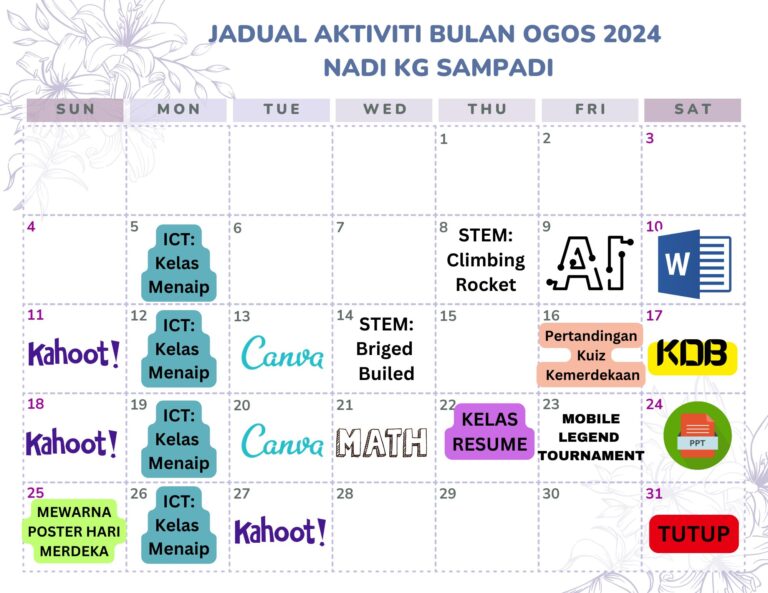 JADUAL AKTIVITI BULAN OGOS 2024
NADI KG SAMPADI

| SUN | MON | TUE | WED | THU | FRI | SAT |
|---|---|---|---|---|---|---|
| | | | | 1 | 2 | 3 |
| 4 | 5 ICT: Kelas Menaip | 6 | 7 | 8 STEM: Climbing Rocket | 9 AI | 10 W |
| 11 Kahoot! | 12 ICT: Kelas Menaip | 13 Canva | 14 STEM: Briged Builed | 15 | 16 Pertandingan Kuiz Kemerdekaan | 17 KDB |
| 18 Kahoot! | 19 ICT: Kelas Menaip | 20 Canva | 21 MATH | 22 KELAS RESUME | 23 MOBILE LEGEND TOURNAMENT | 24 PPT |
| 25 MEWARNA POSTER HARI MERDEKA | 26 ICT: Kelas Menaip | 27 Kahoot! | 28 | 29 | 30 | 31 TUTUP |